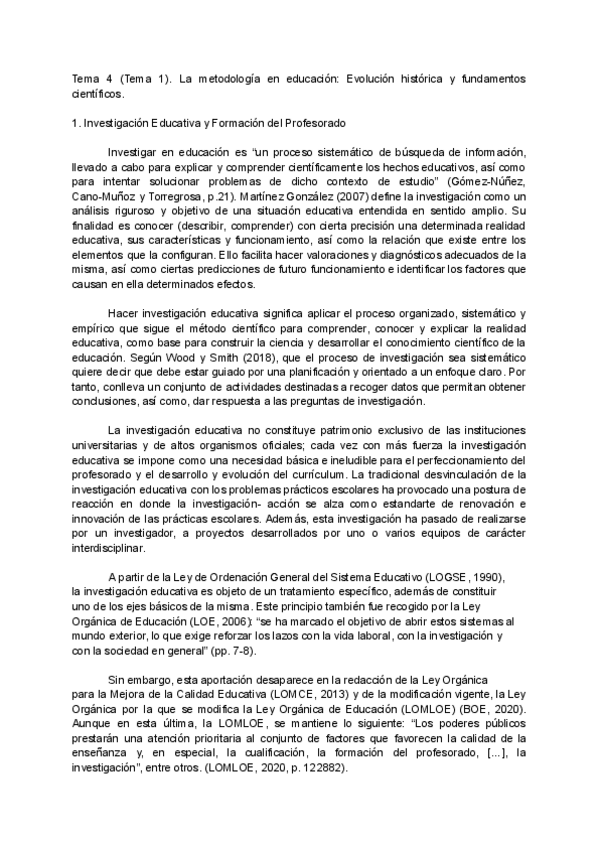 Tema 4 (Tema 1). La metodología en educación: Evolución histórica y fundamentos científicos.

1. Investigación Educativa y Formación del Profesorado

Investigar en educación es "un proceso sistemático de búsqueda de información, llevado a cabo para explicar y comprender científicamente los hechos educativos, así como para intentar solucionar problemas de dicho contexto de estudio" (Gómez-Núñez, Cano-Muñoz y Torregrosa, p.21). Martínez González (2007) define la investigación como un análisis riguroso y objetivo de una situación educativa entendida en sentido amplio. Su finalidad es conocer (describir, comprender) con cierta precisión una determinada realidad educativa, sus características y funcionamiento, así como la relación que existe entre los elementos que la configuran. Ello facilita hacer valoraciones y diagnósticos adecuados de la misma, así como ciertas predicciones de futuro funcionamiento e identificar los factores que causan en ella determinados efectos.

Hacer investigación educativa significa aplicar el proceso organizado, sistemático y empírico que sigue el método científico para comprender, conocer y explicar la realidad educativa, como base para construir la ciencia y desarrollar el conocimiento científico de la educación. Según Wood y Smith (2018), que el proceso de investigación sea sistemático quiere decir que debe estar guiado por una planificación y orientado a un enfoque claro. Por tanto, conlleva un conjunto de actividades destinadas a recoger datos que permitan obtener conclusiones, así como, dar respuesta a las preguntas de investigación.

La investigación educativa no constituye patrimonio exclusivo de las instituciones universitarias y de altos organismos oficiales; cada vez con más fuerza la investigación educativa se impone como una necesidad básica e ineludible para el perfeccionamiento del profesorado y el desarrollo y evolución del currículum. La tradicional desvinculación de la investigación educativa con los problemas prácticos escolares ha provocado una postura de reacción en donde la investigación- acción se alza como estandarte de renovación e innovación de las prácticas escolares. Además, esta investigación ha pasado de realizarse por un investigador, a proyectos desarrollados por uno o varios equipos de carácter interdisciplinar.

A partir de la Ley de Ordenación General del Sistema Educativo (LOGSE, 1990), la investigación educativa es objeto de un tratamiento específico, además de constituir uno de los ejes básicos de la misma. Este principio también fue recogido por la Ley Orgánica de Educación (LOE, 2006): "se ha marcado el objetivo de abrir estos sistemas al mundo exterior, lo que exige reforzar los lazos con la vida laboral, con la investigación y con la sociedad en general" (pp. 7-8).

Sin embargo, esta aportación desaparece en la redacción de la Ley Orgánica para la Mejora de la Calidad Educativa (LOMCE, 2013) y de la modificación vigente, la Ley Orgánica por la que se modifica la Ley Orgánica de Educación (LOMLOE) (BOE, 2020). Aunque en esta última, la LOMLOE, se mantiene lo siguiente: "Los poderes públicos prestarán una atención prioritaria al conjunto de factores que favorecen la calidad de la enseñanza y, en especial, la cualificación, la formación del profesorado, [...], la investigación", entre otros. (LOMLOE, 2020, p. 122882).